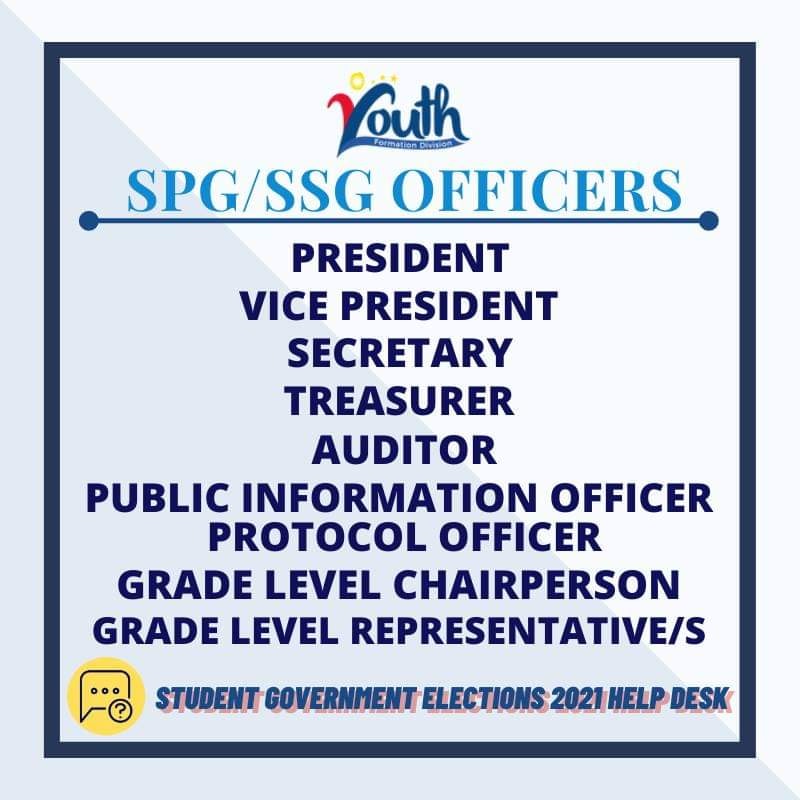 Youth
Formation Division

SPG/SSG OFFICERS

PRESIDENT
VICE PRESIDENT
SECRETARY
TREASURER
AUDITOR
PUBLIC INFORMATION OFFICER
PROTOCOL OFFICER
GRADE LEVEL CHAIRPERSON
GRADE LEVEL REPRESENTATIVE/S

STUDENT GOVERNMENT ELECTIONS 2021 HELP DESK